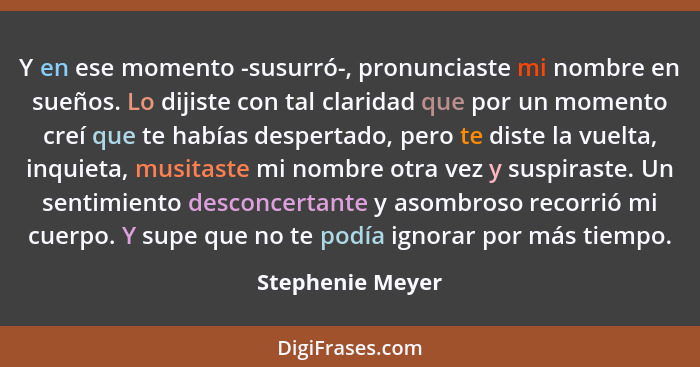 Y en ese momento -susurró-, pronunciaste mi nombre en sueños. Lo dijiste con tal claridad que por un momento creí que te habías despertado, pero te diste la vuelta, inquieta, musitaste mi nombre otra vez y suspiraste. Un sentimiento desconcertante y asombroso recorrió mi cuerpo. Y supe que no te podía ignorar por más tiempo.

Stephenie Meyer

DigiFrases.com